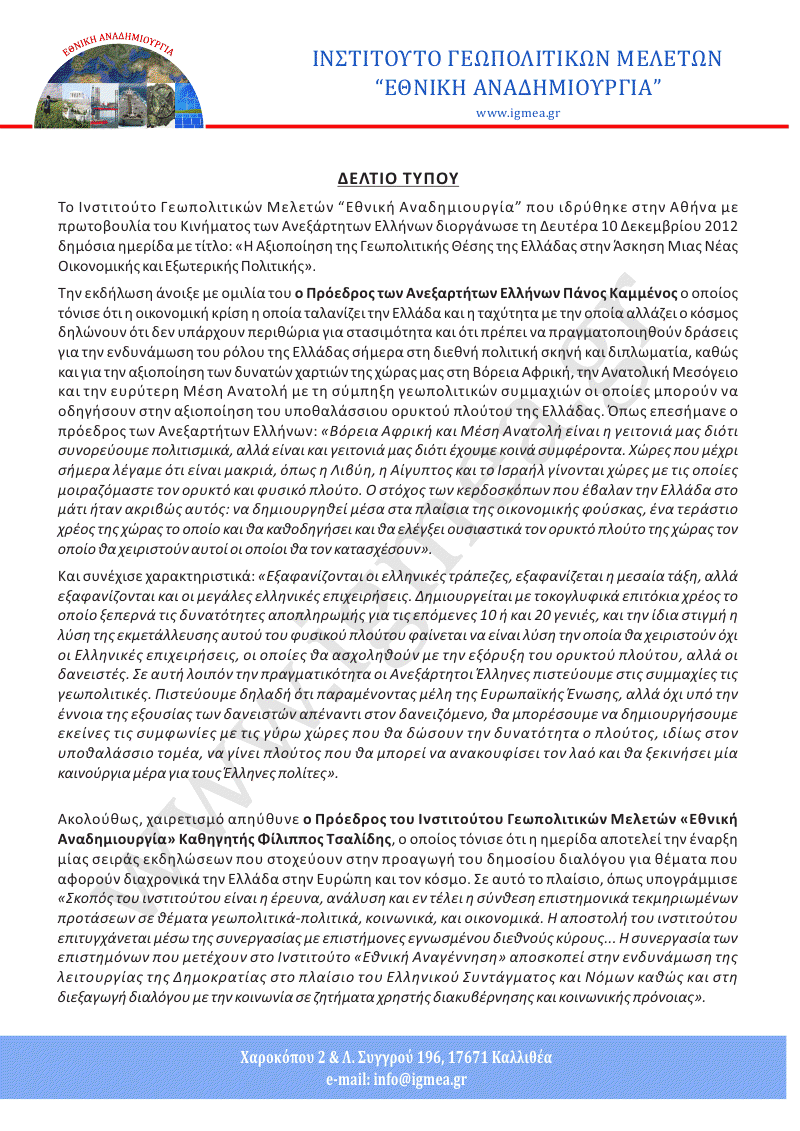 ΕΘΝΙΚΗ ΑΝΑΔΗΜΙΟΥΡΓΙΑ

ΙΝΣΤΙΤΟΥΤΟ ΓΕΩΠΟΛΙΤΙΚΩΝ ΜΕΛΕΤΩΝ
"ΕΘΝΙΚΗ ΑΝΑΔΗΜΙΟΥΡΓΙΑ"
www.igmea.gr

ΔΕΛΤΙΟ ΤΥΠΟΥ

Το Ινστιτούτο Γεωπολιτικών Μελετών "Εθνική Αναδημιουργία" που ιδρύθηκε στην Αθήνα με πρωτοβουλία του Κινήματος των Ανεξάρτητων Ελλήνων διοργάνωσε τη Δευτέρα 10 Δεκεμβρίου 2012 δημόσια ημερίδα με τίτλο: «Η Αξιοποίηση της Γεωπολιτικής Θέσης της Ελλάδας στην Άσκηση Μιας Νέας Οικονομικής και Εξωτερικής Πολιτικής».

Την εκδήλωση άνοιξε με ομιλία του ο Πρόεδρος των Ανεξαρτήτων Ελλήνων Πάνος Καμμένος ο οποίος τόνισε ότι η οικονομική κρίση η οποία ταλανίζει την Ελλάδα και η ταχύτητα με την οποία αλλάζει ο κόσμος δηλώνουν ότι δεν υπάρχουν περιθώρια για στασιμότητα και ότι πρέπει να πραγματοποιηθούν δράσεις για την ενδυνάμωση του ρόλου της Ελλάδας σήμερα στη διεθνή πολιτική σκηνή και διπλωματία, καθώς και για την αξιοποίηση των δυνατών χαρτιών της χώρας μας στη Βόρεια Αφρική, την Ανατολική Μεσόγειο και την ευρύτερη Μέση Ανατολή με τη σύμπηξη γεωπολιτικών συμμαχιών οι οποίες μπορούν να οδηγήσουν στην αξιοποίηση του υποθαλάσσιου ορυκτού πλούτου της Ελλάδας. Όπως επεσήμανε ο πρόεδρος των Ανεξαρτήτων Ελλήνων: «Βόρεια Αφρική και Μέση Ανατολή είναι η γειτονιά μας διότι συνορεύουμε πολιτισμικά, αλλά είναι και γειτονιά μας διότι έχουμε κοινά συμφέροντα. Χώρες που μέχρι σήμερα λέγαμε ότι είναι μακριά, όπως η Λιβύη, η Αίγυπτος και το Ισραήλ γίνονται χώρες με τις οποίες μοιραζόμαστε τον ορυκτό και φυσικό πλούτο. Ο στόχος των κερδοσκόπων που έβαλαν την Ελλάδα στο μάτι ήταν ακριβώς αυτός: να δημιουργηθεί μέσα στα πλαίσια της οικονομικής φούσκας, ένα τεράστιο χρέος της χώρας το οποίο και θα καθοδηγήσει και θα ελέγξει ουσιαστικά τον ορυκτό πλούτο της χώρας τον οποίο θα χειριστούν αυτοί οι οποίοι θα τον κατασχέσουν».

Και συνέχισε χαρακτηριστικά: «Εξαφανίζονται οι ελληνικές τράπεζες, εξαφανίζεται η μεσαία τάξη, αλλά εξαφανίζονται και οι μεγάλες ελληνικές επιχειρήσεις. Δημιουργείται με τοκογλυφικά επιτόκια χρέος το οποίο ξεπερνά τις δυνατότητες αποπληρωμής για τις επόμενες 10 ή και 20 γενιές, και την ίδια στιγμή η λύση της εκμετάλλευσης αυτού του φυσικού πλούτου φαίνεται να είναι λύση την οποία θα χειριστούν όχι οι Ελληνικές επιχειρήσεις, οι οποίες θα ασχοληθούν με την εξόρυξη του ορυκτού πλούτου, αλλά οι δανειστές. Σε αυτή λοιπόν την πραγματικότητα οι Ανεξάρτητοι Έλληνες πιστεύουμε στις συμμαχίες τις γεωπολιτικές. Πιστεύουμε δηλαδή ότι παραμένοντας μέλη της Ευρωπαϊκής Ένωσης, αλλά όχι υπό την έννοια της εξουσίας των δανειστών απέναντι στον δανειζόμενο, θα μπορέσουμε να δημιουργήσουμε εκείνες τις συμφωνίες με τις γύρω χώρες που θα δώσουν την δυνατότητα ο πλούτος, ιδίως στον υποθαλάσσιο τομέα, να γίνει πλούτος που θα μπορεί να ανακουφίσει τον λαό και θα ξεκινήσει μία καινούργια μέρα για τους Έλληνες πολίτες».

Ακολούθως, χαιρετισμό απηύθυνε ο Πρόεδρος του Ινστιτούτου Γεωπολιτικών Μελετών «Εθνική Αναδημιουργία» Καθηγητής Φίλιππος Τσαλίδης, ο οποίος τόνισε ότι η ημερίδα αποτελεί την έναρξη μίας σειράς εκδηλώσεων που στοχεύουν στην προαγωγή του δημοσίου διαλόγου για θέματα που αφορούν διαχρονικά την Ελλάδα στην Ευρώπη και τον κόσμο. Σε αυτό το πλαίσιο, όπως υπογράμμισε «Σκοπός του ινστιτούτου είναι η έρευνα, ανάλυση και εν τέλει η σύνθεση επιστημονικά τεκμηριωμένων προτάσεων σε θέματα γεωπολιτικά-πολιτικά, κοινωνικά, και οικονομικά. Η αποστολή του ινστιτούτου επιτυγχάνεται μέσω της συνεργασίας με επιστήμονες εγνωσμένου διεθνούς κύρους... Η συνεργασία των επιστημόνων που μετέχουν στο Ινστιτούτο «Εθνική Αναγέννηση» αποσκοπεί στην ενδυνάμωση της λειτουργίας της Δημοκρατίας στο πλαίσιο του Ελληνικού Συντάγματος και Νόμων καθώς και στη διεξαγωγή διαλόγου με την κοινωνία σε ζητήματα χρηστής διακυβέρνησης και κοινωνικής πρόνοιας».

Χαροκόπου 2 & Λ. Συγγρού 196, 17671 Καλλιθέα
e-mail: info@igmea.gr